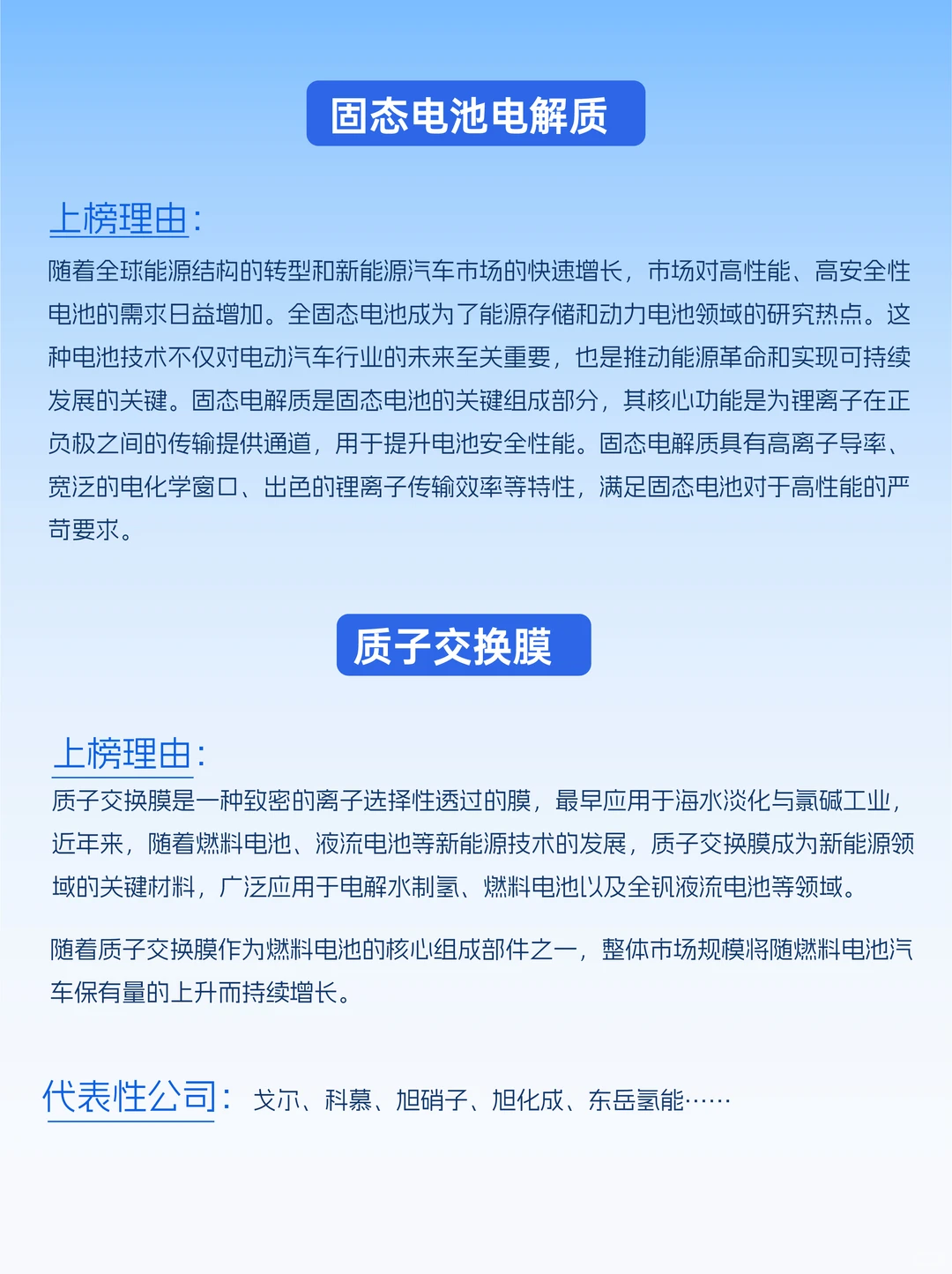 固态电池电解质

上榜理由：

随着全球能源结构的转型和新能源汽车市场的快速增长，市场对高性能、高安全性电池的需求日益增加。全固态电池成为了能源存储和动力电池领域的研究热点。这种电池技术不仅对电动汽车行业的未来至关重要，也是推动能源革命和实现可持续发展的关键。固态电解质是固态电池的关键组成部分，其核心功能是为锂离子在正负极之间的传输提供通道，用于提升电池安全性能。固态电解质具有高离子导率、宽泛的电化学窗口、出色的锂离子传输效率等特性，满足固态电池对于高性能的严苛要求。

质子交换膜

上榜理由：

质子交换膜是一种致密的离子选择性透过的膜，最早应用于海水淡化与氯碱工业，近年来，随着燃料电池、液流电池等新能源技术的发展，质子交换膜成为新能源领域的关键材料，广泛应用于电解水制氢、燃料电池以及全钒液流电池等领域。

随着质子交换膜作为燃料电池的核心组成部件之一，整体市场规模将随燃料电池汽车保有量的上升而持续增长。

代表性公司： 戈尔、科慕、旭硝子、旭化成、东岳氢能……